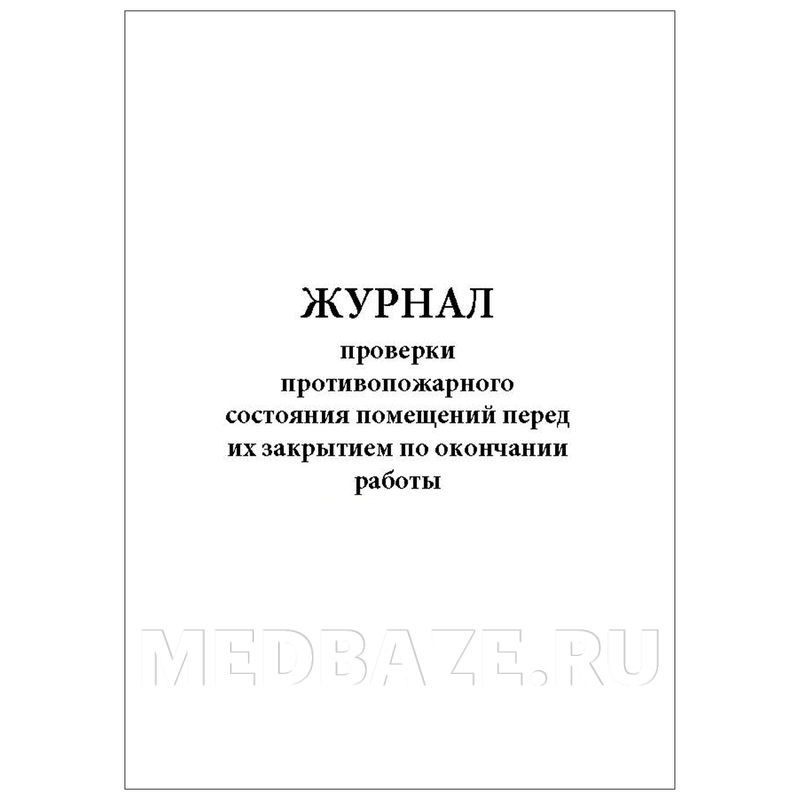 ЖУРНАЛ
проверки противопожарного состояния помещений перед их закрытием по окончании работы

MEDBAZE.RU